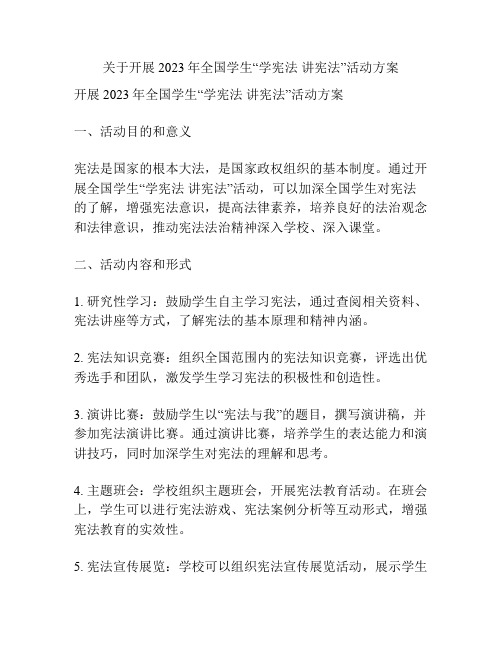 关于开展 2023 年全国学生“学宪法 讲宪法”活动方案

开展 2023 年全国学生“学宪法 讲宪法”活动方案

一、活动目的和意义

宪法是国家的根本大法，是国家政权组织的基本制度。通过开展全国学生“学宪法 讲宪法”活动，可以加深全国学生对宪法的了解，增强宪法意识，提高法律素养，培养良好的法治观念和法律意识，推动宪法法治精神深入学校、深入课堂。

二、活动内容和形式

1. 研究性学习：鼓励学生自主学习宪法，通过查阅相关资料、宪法讲座等方式，了解宪法的基本原理和精神内涵。

2. 宪法知识竞赛：组织全国范围内的宪法知识竞赛，评选出优秀选手和团队，激发学生学习宪法的积极性和创造性。

3. 演讲比赛：鼓励学生以“宪法与我”的题目，撰写演讲稿，并参加宪法演讲比赛。通过演讲比赛，培养学生的表达能力和演讲技巧，同时加深学生对宪法的理解和思考。

4. 主题班会：学校组织主题班会，开展宪法教育活动。在班会上，学生可以进行宪法游戏、宪法案例分析等互动形式，增强宪法教育的实效性。

5. 宪法宣传展览：学校可以组织宪法宣传展览活动，展示学生